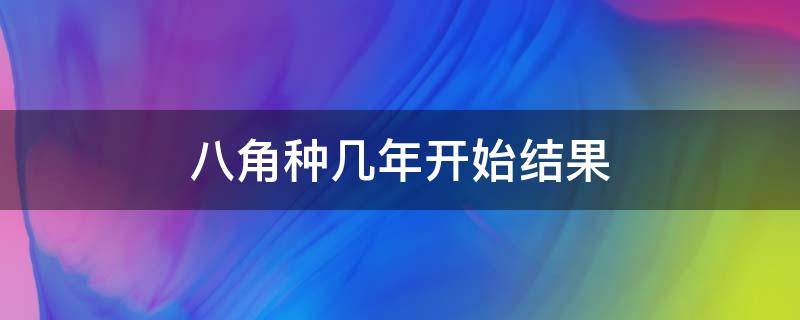 八角种几年开始结果